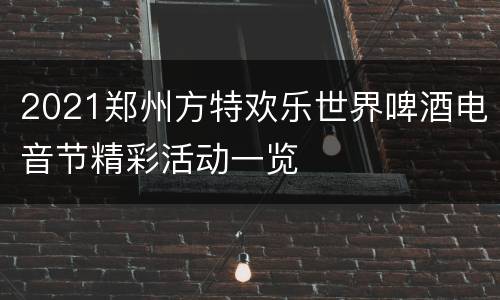 2021郑州方特欢乐世界啤酒电音节精彩活动一览